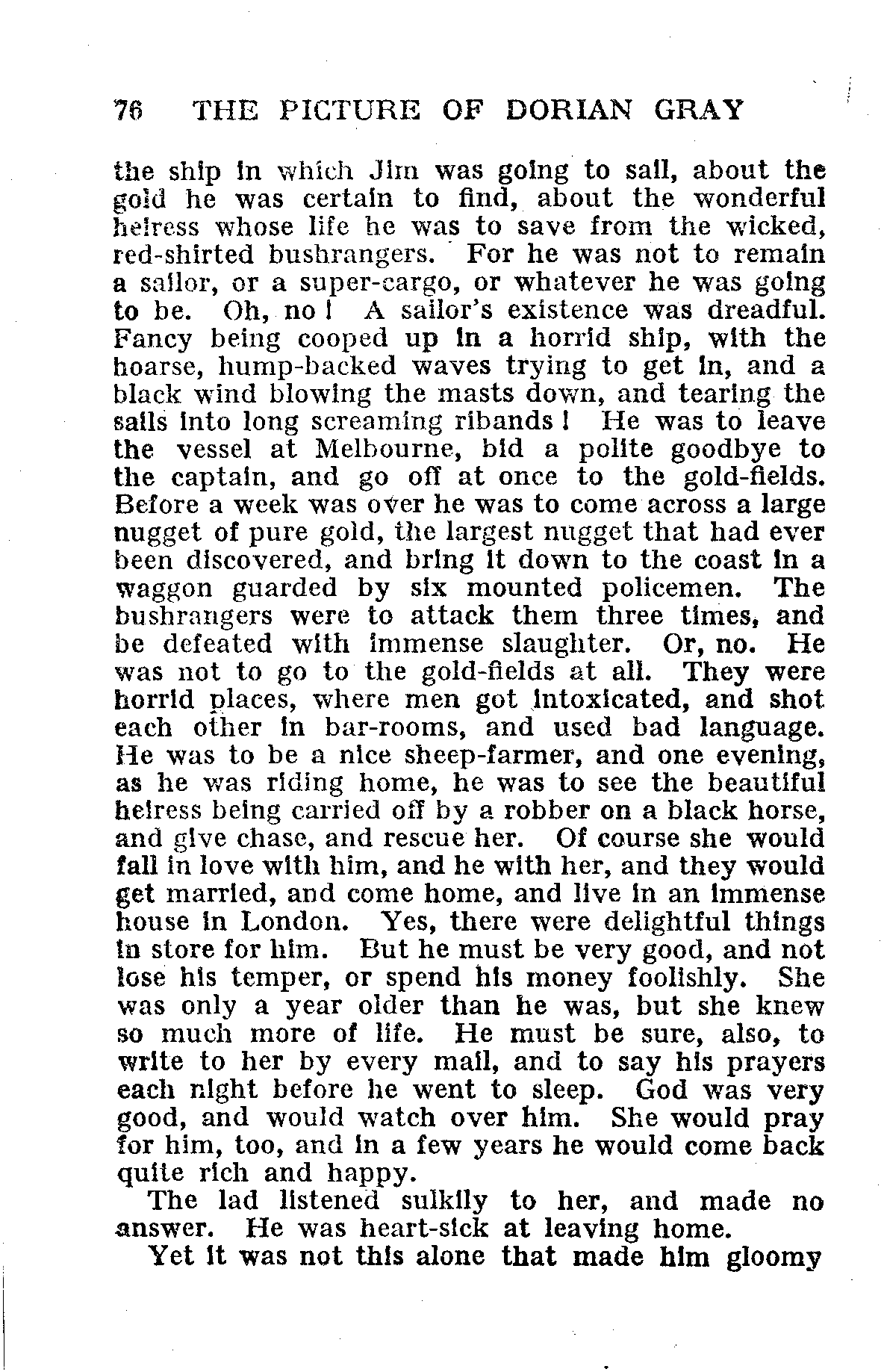 76 THE PICTURE OF DORIAN GRAY

the ship in which Jim was going to sail, about the gold he was certain to find, about the wonderful heiress whose life he was to save from the wicked, red-shirted bushrangers. For he was not to remain a sailor, or a super-cargo, or whatever he was going to be. Oh, no! A sailor's existence was dreadful. Fancy being cooped up in a horrid ship, with the hoarse, hump-backed waves trying to get in, and a black wind blowing the masts down, and tearing the sails into long screaming ribands! He was to leave the vessel at Melbourne, bid a polite goodbye to the captain, and go off at once to the gold-fields. Before a week was over he was to come across a large nugget of pure gold, the largest nugget that had ever been discovered, and bring it down to the coast in a waggon guarded by six mounted policemen. The bushrangers were to attack them three times, and be defeated with immense slaughter. Or, no. He was not to go to the gold-fields at all. They were horrid places, where men got intoxicated, and shot each other in bar-rooms, and used bad language. He was to be a nice sheep-farmer, and one evening, as he was riding home, he was to see the beautiful heiress being carried off by a robber on a black horse, and give chase, and rescue her. Of course she would fall in love with him, and he with her, and they would get married, and come home, and live in an immense house in London. Yes, there were delightful things in store for him. But he must be very good, and not lose his temper, or spend his money foolishly. She was only a year older than he was, but she knew so much more of life. He must be sure, also, to write to her by every mail, and to say his prayers each night before he went to sleep. God was very good, and would watch over him. She would pray for him, too, and in a few years he would come back quite rich and happy.

The lad listened sulkily to her, and made no answer. He was heart-sick at leaving home.

Yet it was not this alone that made him gloomy